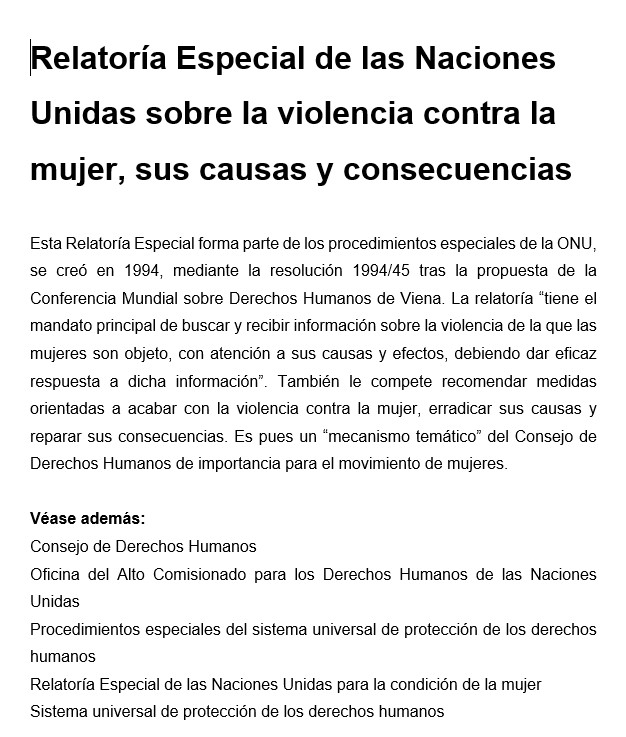 Relatoría Especial de las Naciones Unidas sobre la violencia contra la mujer, sus causas y consecuencias

Esta Relatoría Especial forma parte de los procedimientos especiales de la ONU, se creó en 1994, mediante la resolución 1994/45 tras la propuesta de la Conferencia Mundial sobre Derechos Humanos de Viena. La relatoría “tiene el mandato principal de buscar y recibir información sobre la violencia de la que las mujeres son objeto, con atención a sus causas y efectos, debiendo dar eficaz respuesta a dicha información”. También le compete recomendar medidas orientadas a acabar con la violencia contra la mujer, erradicar sus causas y reparar sus consecuencias. Es pues un “mecanismo temático” del Consejo de Derechos Humanos de importancia para el movimiento de mujeres.

Véase además:
Consejo de Derechos Humanos
Oficina del Alto Comisionado para los Derechos Humanos de las Naciones Unidas
Procedimientos especiales del sistema universal de protección de los derechos humanos
Relatoría Especial de las Naciones Unidas para la condición de la mujer
Sistema universal de protección de los derechos humanos